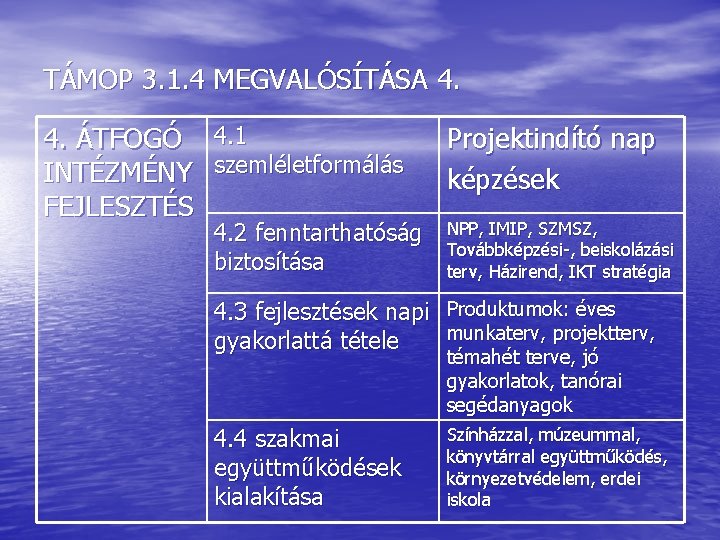 TÁMOP 3.1.4 MEGVALÓSÍTÁSA 4.

| 4. ÁTFOGÓ INTÉZMÉNY FEJLESZTÉS | 4.1 szemléletformálás | Projektindító nap képzések |
|---|---|---|
| | 4.2 fenntarthatóság biztosítása | NPP, IMIP, SZMSZ, Továbbképzési-, beiskolázási terv, Házirend, IKT stratégia |
| | 4.3 fejlesztések napi gyakorlattá tétele | Produktumok: éves munkaterv, projektterv, témahét terve, jó gyakorlatok, tanórai segédanyagok |
| | 4.4 szakmai együttműködések kialakítása | Színházzal, múzeummal, könyvtárral együttműködés, környezetvédelem, erdei iskola |